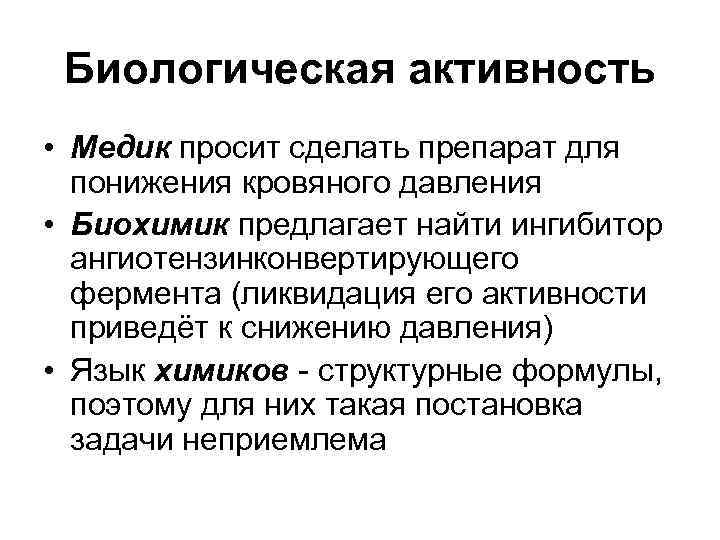 Биологическая активность

• Медик просит сделать препарат для понижения кровяного давления
• Биохимик предлагает найти ингибитор ангиотензинконвертирующего фермента (ликвидация его активности приведёт к снижению давления)
• Язык химиков - структурные формулы, поэтому для них такая постановка задачи неприемлема